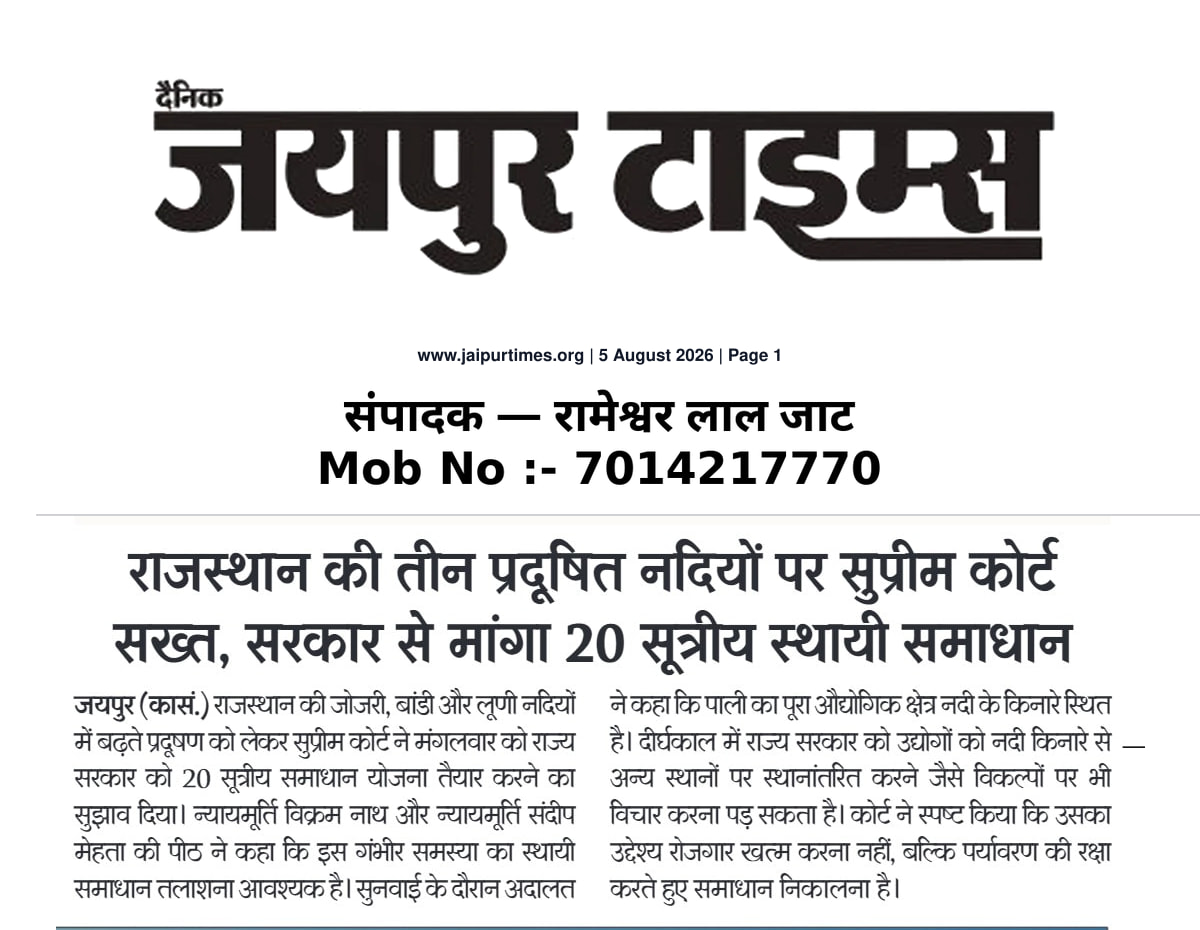 दैनिक
जयपुर टाइम्स

www.jaipurtimes.org | 5 August 2026 | Page 1

संपादक — रामेश्वर लाल जाट
Mob No :- 7014217770

राजस्थान की तीन प्रदूषित नदियों पर सुप्रीम कोर्ट सख्त, सरकार से मांगा 20 सूत्रीय स्थायी समाधान

जयपुर (कासं.) राजस्थान की जोजरी, बांडी और लूणी नदियों में बढ़ते प्रदूषण को लेकर सुप्रीम कोर्ट ने मंगलवार को राज्य सरकार को 20 सूत्रीय समाधान योजना तैयार करने का सुझाव दिया। न्यायमूर्ति विक्रम नाथ और न्यायमूर्ति संदीप मेहता की पीठ ने कहा कि इस गंभीर समस्या का स्थायी समाधान तलाशना आवश्यक है। सुनवाई के दौरान अदालत ने कहा कि पाली का पूरा औद्योगिक क्षेत्र नदी के किनारे स्थित है। दीर्घकाल में राज्य सरकार को उद्योगों को नदी किनारे से अन्य स्थानों पर स्थानांतरित करने जैसे विकल्पों पर भी विचार करना पड़ सकता है। कोर्ट ने स्पष्ट किया कि उसका उद्देश्य रोजगार खत्म करना नहीं, बल्कि पर्यावरण की रक्षा करते हुए समाधान निकालना है।